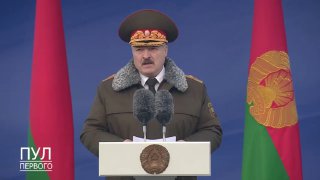 ПУЛ
ПЕРВОГО